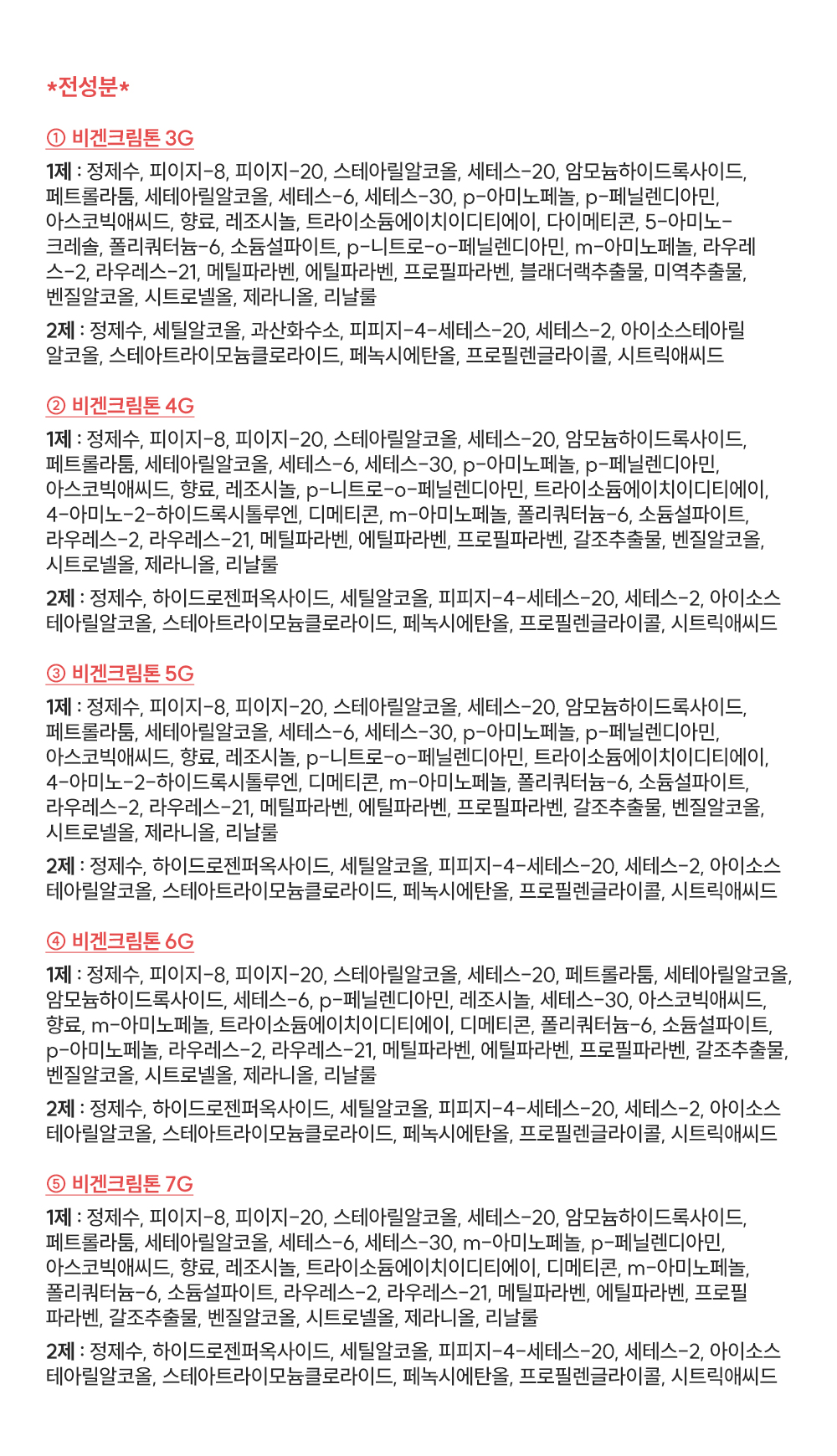 *전성분*

① 비겐크림톤 3G

1제 : 정제수, 피이지-8, 피이지-20, 스테아릴알코올, 세테스-20, 암모늄하이드록사이드, 페트롤라툼, 세테아릴알코올, 세테스-6, 세테스-30, p-아미노페놀, p-페닐렌디아민, 아스코빅애씨드, 향료, 레조시놀, 트라이소듐에이치이디티에이, 다이메티콘, 5-아미노-크레솔, 폴리쿼터늄-6, 소듐설파이트, p-니트로-o-페닐렌디아민, m-아미노페놀, 라우레스-2, 라우레스-21, 메틸파라벤, 에틸파라벤, 프로필파라벤, 블래더랙추출물, 미역추출물, 벤질알코올, 시트로넬올, 제라니올, 리날룰

2제 : 정제수, 세틸알코올, 과산화수소, 피피지-4-세테스-20, 세테스-2, 아이소스테아릴알코올, 스테아트라이모늄클로라이드, 페녹시에탄올, 프로필렌글라이콜, 시트릭애씨드

② 비겐크림톤 4G

1제 : 정제수, 피이지-8, 피이지-20, 스테아릴알코올, 세테스-20, 암모늄하이드록사이드, 페트롤라툼, 세테아릴알코올, 세테스-6, 세테스-30, p-아미노페놀, p-페닐렌디아민, 아스코빅애씨드, 향료, 레조시놀, p-니트로-o-페닐렌디아민, 트라이소듐에이치이디티에이, 4-아미노-2-하이드록시톨루엔, 디메티콘, m-아미노페놀, 폴리쿼터늄-6, 소듐설파이트, 라우레스-2, 라우레스-21, 메틸파라벤, 에틸파라벤, 프로필파라벤, 갈조추출물, 벤질알코올, 시트로넬올, 제라니올, 리날룰

2제 : 정제수, 하이드로젠퍼옥사이드, 세틸알코올, 피피지-4-세테스-20, 세테스-2, 아이소스테아릴알코올, 스테아트라이모늄클로라이드, 페녹시에탄올, 프로필렌글라이콜, 시트릭애씨드

③ 비겐크림톤 5G

1제 : 정제수, 피이지-8, 피이지-20, 스테아릴알코올, 세테스-20, 암모늄하이드록사이드, 페트롤라툼, 세테아릴알코올, 세테스-6, 세테스-30, p-아미노페놀, p-페닐렌디아민, 아스코빅애씨드, 향료, 레조시놀, p-니트로-o-페닐렌디아민, 트라이소듐에이치이디티에이, 4-아미노-2-하이드록시톨루엔, 디메티콘, m-아미노페놀, 폴리쿼터늄-6, 소듐설파이트, 라우레스-2, 라우레스-21, 메틸파라벤, 에틸파라벤, 프로필파라벤, 갈조추출물, 벤질알코올, 시트로넬올, 제라니올, 리날룰

2제 : 정제수, 하이드로젠퍼옥사이드, 세틸알코올, 피피지-4-세테스-20, 세테스-2, 아이소스테아릴알코올, 스테아트라이모늄클로라이드, 페녹시에탄올, 프로필렌글라이콜, 시트릭애씨드

④ 비겐크림톤 6G

1제 : 정제수, 피이지-8, 피이지-20, 스테아릴알코올, 세테스-20, 페트롤라툼, 세테아릴알코올, 암모늄하이드록사이드, 세테스-6, p-페닐렌디아민, 레조시놀, 세테스-30, 아스코빅애씨드, 향료, m-아미노페놀, 트라이소듐에이치이디티에이, 디메티콘, 폴리쿼터늄-6, 소듐설파이트, p-아미노페놀, 라우레스-2, 라우레스-21, 메틸파라벤, 에틸파라벤, 프로필파라벤, 갈조추출물, 벤질알코올, 시트로넬올, 제라니올, 리날룰

2제 : 정제수, 하이드로젠퍼옥사이드, 세틸알코올, 피피지-4-세테스-20, 세테스-2, 아이소스테아릴알코올, 스테아트라이모늄클로라이드, 페녹시에탄올, 프로필렌글라이콜, 시트릭애씨드

⑤ 비겐크림톤 7G

1제 : 정제수, 피이지-8, 피이지-20, 스테아릴알코올, 세테스-20, 암모늄하이드록사이드, 페트롤라툼, 세테아릴알코올, 세테스-6, 세테스-30, m-아미노페놀, p-페닐렌디아민, 아스코빅애씨드, 향료, 레조시놀, 트라이소듐에이치이디티에이, 디메티콘, m-아미노페놀, 폴리쿼터늄-6, 소듐설파이트, 라우레스-2, 라우레스-21, 메틸파라벤, 에틸파라벤, 프로필파라벤, 갈조추출물, 벤질알코올, 시트로넬올, 제라니올, 리날룰

2제 : 정제수, 하이드로젠퍼옥사이드, 세틸알코올, 피피지-4-세테스-20, 세테스-2, 아이소스테아릴알코올, 스테아트라이모늄클로라이드, 페녹시에탄올, 프로필렌글라이콜, 시트릭애씨드